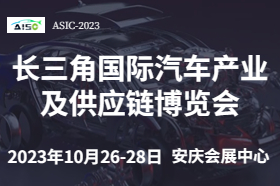 AISC ASIC-2023

长三角国际汽车产业及供应链博览会

2023年10月26-28日 安庆会展中心